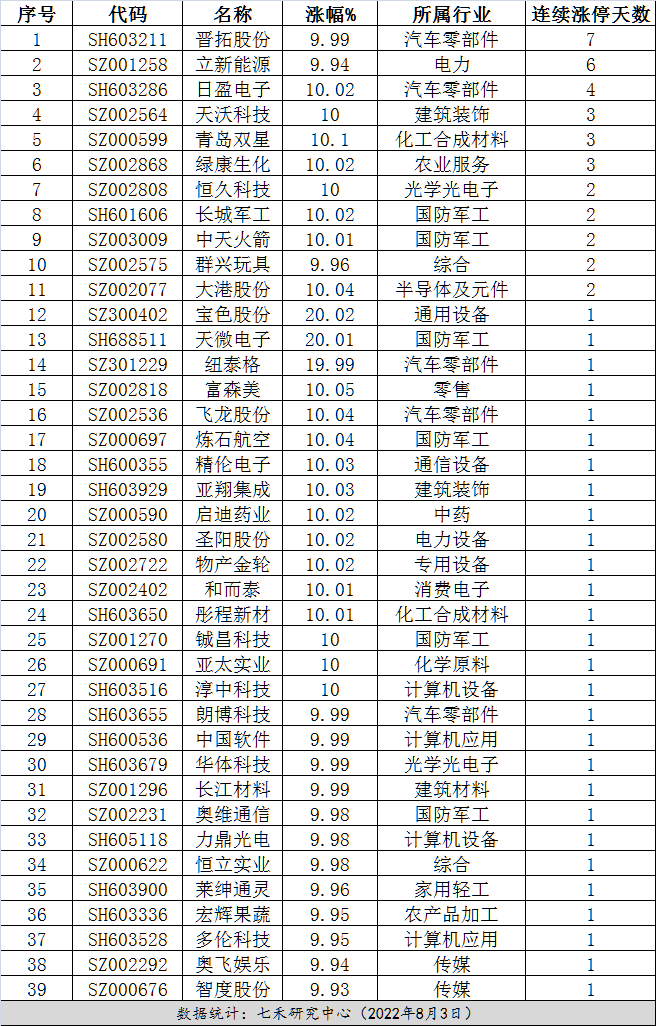 | 序号 | 代码 | 名称 | 涨幅% | 所属行业 | 连续涨停天数 |
|---|---|---|---|---|---|
| 1 | SH603211 | 晋拓股份 | 9.99 | 汽车零部件 | 7 |
| 2 | SZ001258 | 立新能源 | 9.94 | 电力 | 6 |
| 3 | SH603286 | 日盈电子 | 10.02 | 汽车零部件 | 4 |
| 4 | SZ002564 | 天沃科技 | 10 | 建筑装饰 | 3 |
| 5 | SZ000599 | 青岛双星 | 10.1 | 化工合成材料 | 3 |
| 6 | SZ002868 | 绿康生化 | 10.02 | 农业服务 | 3 |
| 7 | SZ002808 | 恒久科技 | 10 | 光学光电子 | 2 |
| 8 | SH601606 | 长城军工 | 10.02 | 国防军工 | 2 |
| 9 | SZ003009 | 中天火箭 | 10.01 | 国防军工 | 2 |
| 10 | SZ002575 | 群兴玩具 | 9.96 | 综合 | 2 |
| 11 | SZ002077 | 大港股份 | 10.04 | 半导体及元件 | 2 |
| 12 | SZ300402 | 宝色股份 | 20.02 | 通用设备 | 1 |
| 13 | SH688511 | 天微电子 | 20.01 | 国防军工 | 1 |
| 14 | SZ301229 | 纽泰格 | 19.99 | 汽车零部件 | 1 |
| 15 | SZ002818 | 富森美 | 10.05 | 零售 | 1 |
| 16 | SZ002536 | 飞龙股份 | 10.04 | 汽车零部件 | 1 |
| 17 | SZ000697 | 炼石航空 | 10.04 | 国防军工 | 1 |
| 18 | SH600355 | 精伦电子 | 10.03 | 通信设备 | 1 |
| 19 | SH603929 | 亚翔集成 | 10.03 | 建筑装饰 | 1 |
| 20 | SZ000590 | 启迪药业 | 10.02 | 中药 | 1 |
| 21 | SZ002580 | 圣阳股份 | 10.02 | 电力设备 | 1 |
| 22 | SZ002722 | 物产金轮 | 10.02 | 专用设备 | 1 |
| 23 | SZ002402 | 和而泰 | 10.01 | 消费电子 | 1 |
| 24 | SH603650 | 彤程新材 | 10.01 | 化工合成材料 | 1 |
| 25 | SZ001270 | 铖昌科技 | 10 | 国防军工 | 1 |
| 26 | SZ000691 | 亚太实业 | 10 | 化学原料 | 1 |
| 27 | SH603516 | 淳中科技 | 10 | 计算机设备 | 1 |
| 28 | SH603655 | 朗博科技 | 9.99 | 汽车零部件 | 1 |
| 29 | SH600536 | 中国软件 | 9.99 | 计算机应用 | 1 |
| 30 | SH603679 | 华体科技 | 9.99 | 光学光电子 | 1 |
| 31 | SZ001296 | 长江材料 | 9.99 | 建筑材料 | 1 |
| 32 | SZ002231 | 奥维通信 | 9.98 | 国防军工 | 1 |
| 33 | SH605118 | 力鼎光电 | 9.98 | 计算机设备 | 1 |
| 34 | SZ000622 | 恒立实业 | 9.98 | 综合 | 1 |
| 35 | SH603900 | 莱绅通灵 | 9.96 | 家用轻工 | 1 |
| 36 | SH603336 | 宏辉果蔬 | 9.95 | 农产品加工 | 1 |
| 37 | SH603528 | 多伦科技 | 9.95 | 计算机应用 | 1 |
| 38 | SZ002292 | 奥飞娱乐 | 9.94 | 传媒 | 1 |
| 39 | SZ000676 | 智度股份 | 9.93 | 传媒 | 1 |

数据统计：七禾研究中心（2022年8月3日）